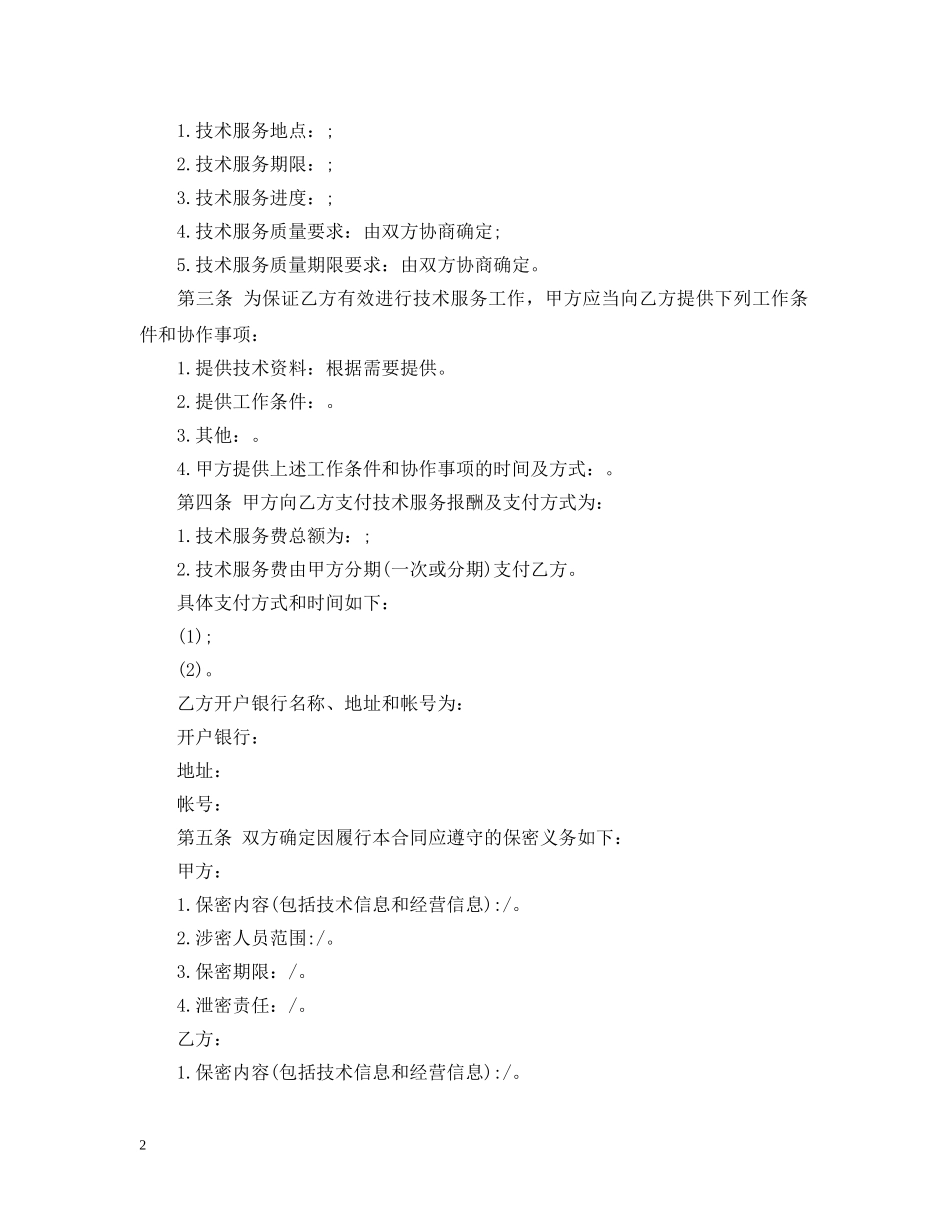 1.技术服务地点：;

2.技术服务期限：;

3.技术服务进度：;

4.技术服务质量要求：由双方协商确定;

5.技术服务质量期限要求：由双方协商确定。

第三条 为保证乙方有效进行技术服务工作，甲方应当向乙方提供下列工作条件和协作事项：

1.提供技术资料：根据需要提供。

2.提供工作条件：。

3.其他：。

4.甲方提供上述工作条件和协作事项的时间及方式：。

第四条 甲方向乙方支付技术服务报酬及支付方式为：

1.技术服务费总额为：;

2.技术服务费由甲方分期(一次或分期)支付乙方。

具体支付方式和时间如下：

(1);

(2)。

乙方开户银行名称、地址和帐号为：

开户银行：

地址：

帐号：

第五条 双方确定因履行本合同应遵守的保密义务如下：

甲方：

1.保密内容(包括技术信息和经营信息):/。

2.涉密人员范围:/。

3.保密期限：/。

4.泄密责任：/。

乙方：

1.保密内容(包括技术信息和经营信息):/。

2